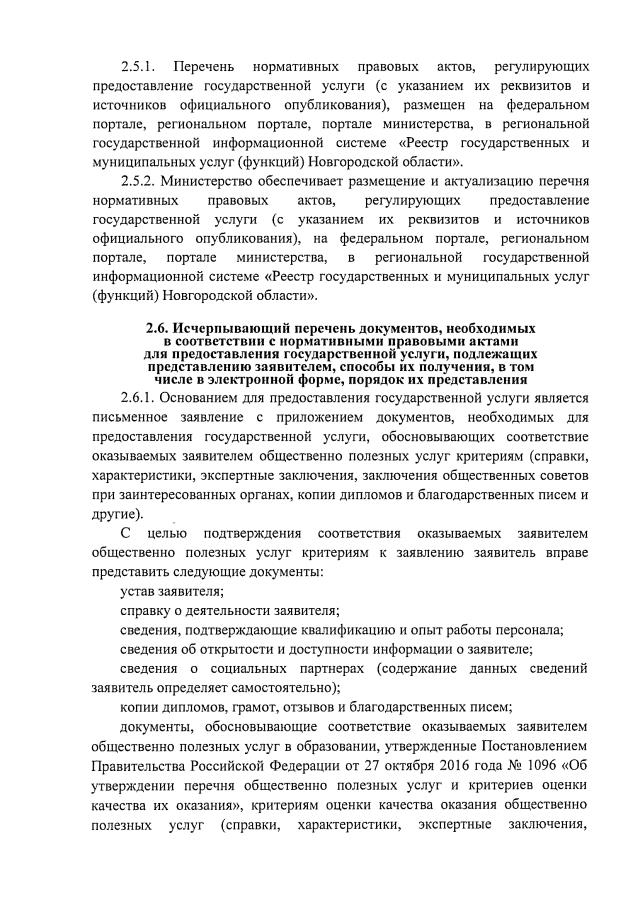 2.5.1. Перечень нормативных правовых актов, регулирующих предоставление государственной услуги (с указанием их реквизитов и источников официального опубликования), размещен на федеральном портале, региональном портале, портале министерства, в региональной государственной информационной системе «Реестр государственных и муниципальных услуг (функций) Новгородской области».

2.5.2. Министерство обеспечивает размещение и актуализацию перечня нормативных правовых актов, регулирующих предоставление государственной услуги (с указанием их реквизитов и источников официального опубликования), на федеральном портале, региональном портале, портале министерства, в региональной государственной информационной системе «Реестр государственных и муниципальных услуг (функций) Новгородской области».

2.6. Исчерпывающий перечень документов, необходимых в соответствии с нормативными правовыми актами для предоставления государственной услуги, подлежащих представлению заявителем, способы их получения, в том числе в электронной форме, порядок их представления

2.6.1. Основанием для предоставления государственной услуги является письменное заявление с приложением документов, необходимых для предоставления государственной услуги, обосновывающих соответствие оказываемых заявителем общественно полезных услуг критериям (справки, характеристики, экспертные заключения, заключения общественных советов при заинтересованных органах, копии дипломов и благодарственных писем и другие).

С целью подтверждения соответствия оказываемых заявителем общественно полезных услуг критериям к заявлению заявитель вправе представить следующие документы:

устав заявителя;

справку о деятельности заявителя;

сведения, подтверждающие квалификацию и опыт работы персонала;

сведения об открытости и доступности информации о заявителе;

сведения о социальных партнерах (содержание данных сведений заявитель определяет самостоятельно);

копии дипломов, грамот, отзывов и благодарственных писем;

документы, обосновывающие соответствие оказываемых заявителем общественно полезных услуг в образовании, утвержденные Постановлением Правительства Российской Федерации от 27 октября 2016 года № 1096 «Об утверждении перечня общественно полезных услуг и критериев оценки качества их оказания», критериям оценки качества оказания общественно полезных услуг (справки, характеристики, экспертные заключения,